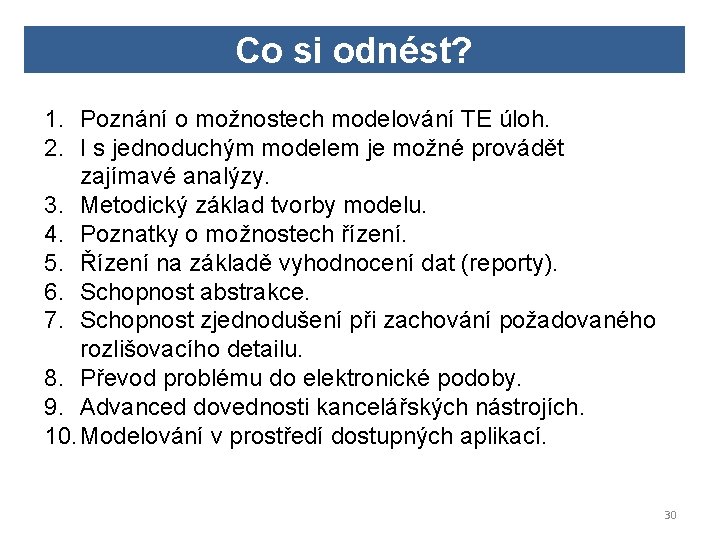 Co si odnést?

1. Poznání o možnostech modelování TE úloh.
2. I s jednoduchým modelem je možné provádět zajímavé analýzy.
3. Metodický základ tvorby modelu.
4. Poznatky o možnostech řízení.
5. Řízení na základě vyhodnocení dat (reporty).
6. Schopnost abstrakce.
7. Schopnost zjednodušení při zachování požadovaného rozlišovacího detailu.
8. Převod problému do elektronické podoby.
9. Advanced dovednosti kancelářských nástrojích.
10. Modelování v prostředí dostupných aplikací.

30